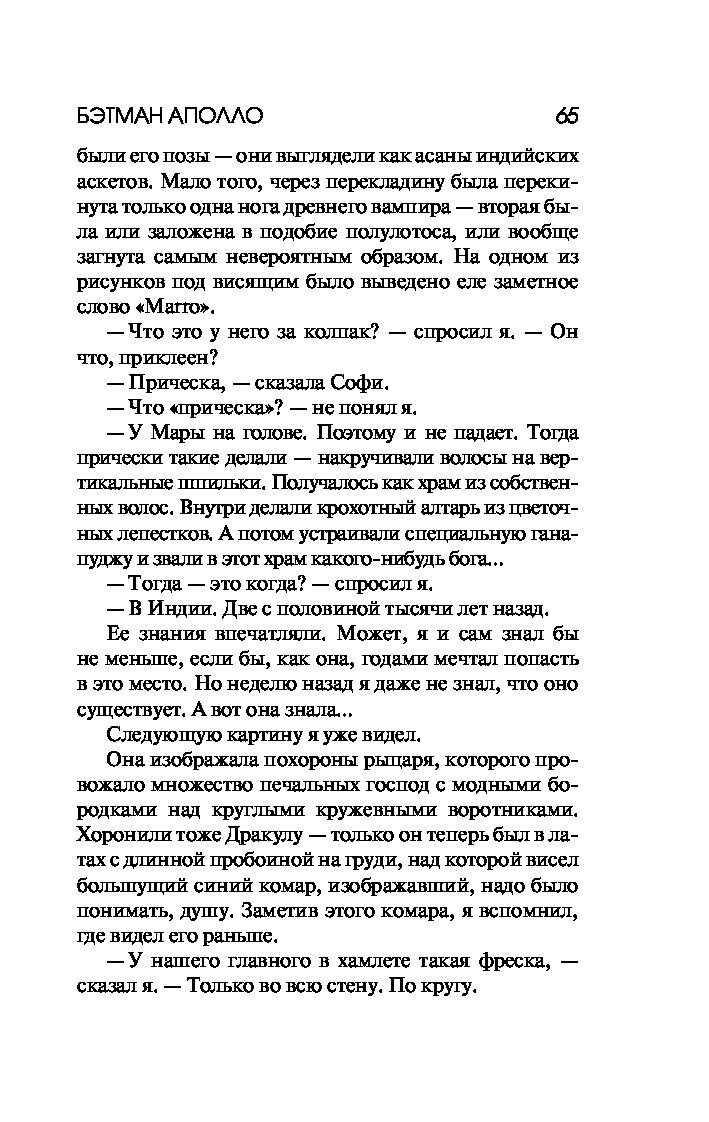 БЭТМАН АПОЛЛО 65

были его позы — они выглядели как асаны индийских аскетов. Мало того, через перекладину была перекинута только одна нога древнего вампира — вторая была или заложена в подобие полулотоса, или вообще загнута самым невероятным образом. На одном из рисунков под висящим было выведено еле заметное слово «Marro».

— Что это у него за колпак? — спросил я. — Он что, приклеен?

— Прическа, — сказала Софи.

— Что «прическа»? — не понял я.

— У Мары на голове. Поэтому и не падает. Тогда прически такие делали — накручивали волосы на вертикальные шпильки. Получалось как храм из собственных волос. Внутри делали крохотный алтарь из цветочных лепестков. А потом устраивали специальную ганапуджу и звали в этот храм какого-нибудь бога...

— Тогда — это когда? — спросил я.

— В Индии. Две с половиной тысячи лет назад.

Ее знания впечатляли. Может, я и сам знал бы не меньше, если бы, как она, годами мечтал попасть в это место. Но неделю назад я даже не знал, что оно существует. А вот она знала...

Следующую картину я уже видел.

Она изображала похороны рыцаря, которого провожало множество печальных господ с модными бородками над круглыми кружевными воротниками. Хоронили тоже Дракулу — только он теперь был в латах с длинной пробоиной на груди, над которой висел большущий синий комар, изображавший, надо было понимать, душу. Заметив этого комара, я вспомнил, где видел его раньше.

— У нашего главного в хамлете такая фреска, — сказал я. — Только во всю стену. По кругу.